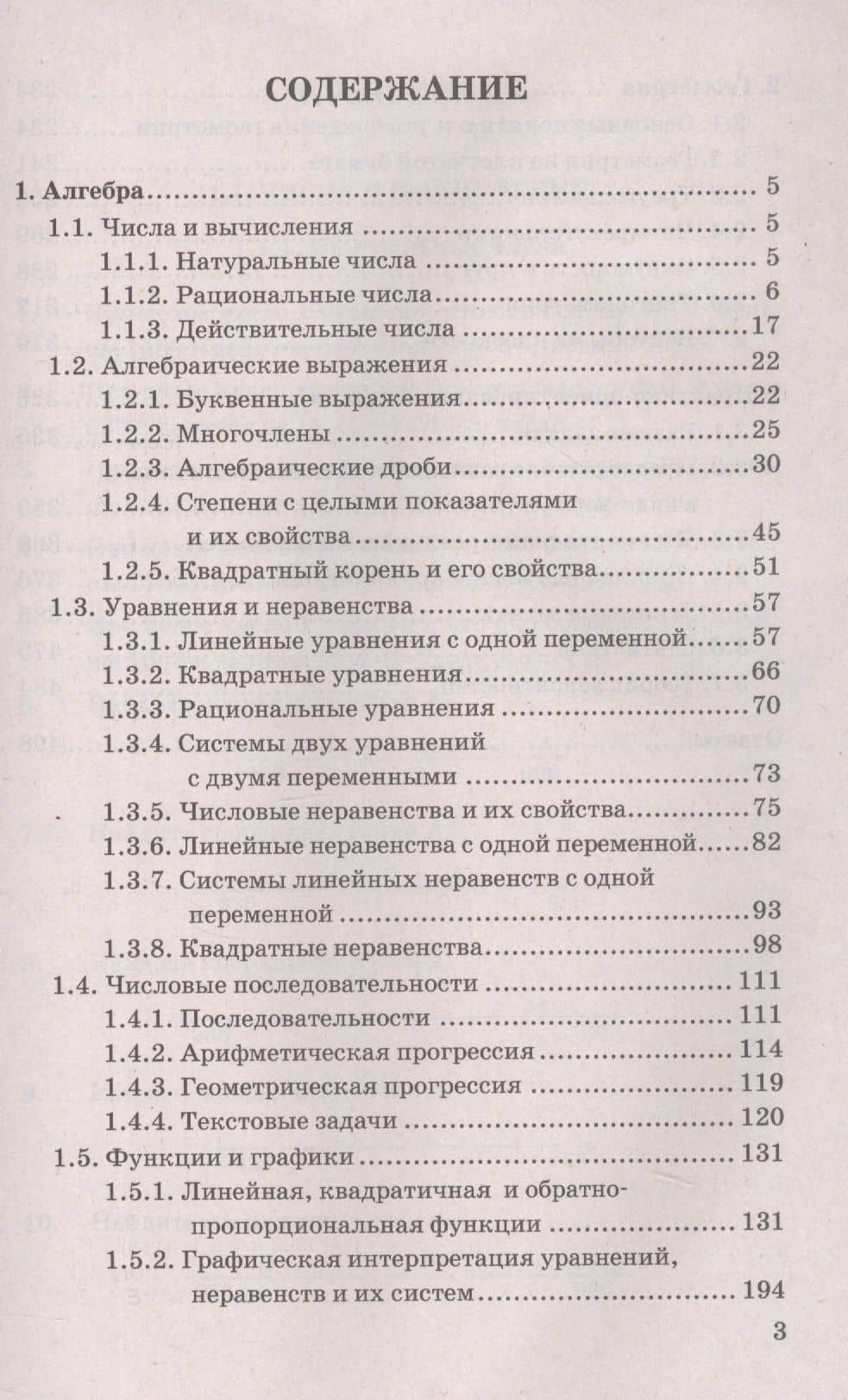 СОДЕРЖАНИЕ

1. Алгебра 5
1.1. Числа и вычисления 5
1.1.1. Натуральные числа 5
1.1.2. Рациональные числа 6
1.1.3. Действительные числа 17
1.2. Алгебраические выражения 22
1.2.1. Буквенные выражения 22
1.2.2. Многочлены 25
1.2.3. Алгебраические дроби 30
1.2.4. Степени с целыми показателями и их свойства 45
1.2.5. Квадратный корень и его свойства 51
1.3. Уравнения и неравенства 57
1.3.1. Линейные уравнения с одной переменной 57
1.3.2. Квадратные уравнения 66
1.3.3. Рациональные уравнения 70
1.3.4. Системы двух уравнений с двумя переменными 73
1.3.5. Числовые неравенства и их свойства 75
1.3.6. Линейные неравенства с одной переменной 82
1.3.7. Системы линейных неравенств с одной переменной 93
1.3.8. Квадратные неравенства 98
1.4. Числовые последовательности 111
1.4.1. Последовательности 111
1.4.2. Арифметическая прогрессия 114
1.4.3. Геометрическая прогрессия 119
1.4.4. Текстовые задачи 120
1.5. Функции и графики 131
1.5.1. Линейная, квадратичная и обратно-пропорциональная функции 131
1.5.2. Графическая интерпретация уравнений, неравенств и их систем 194

3